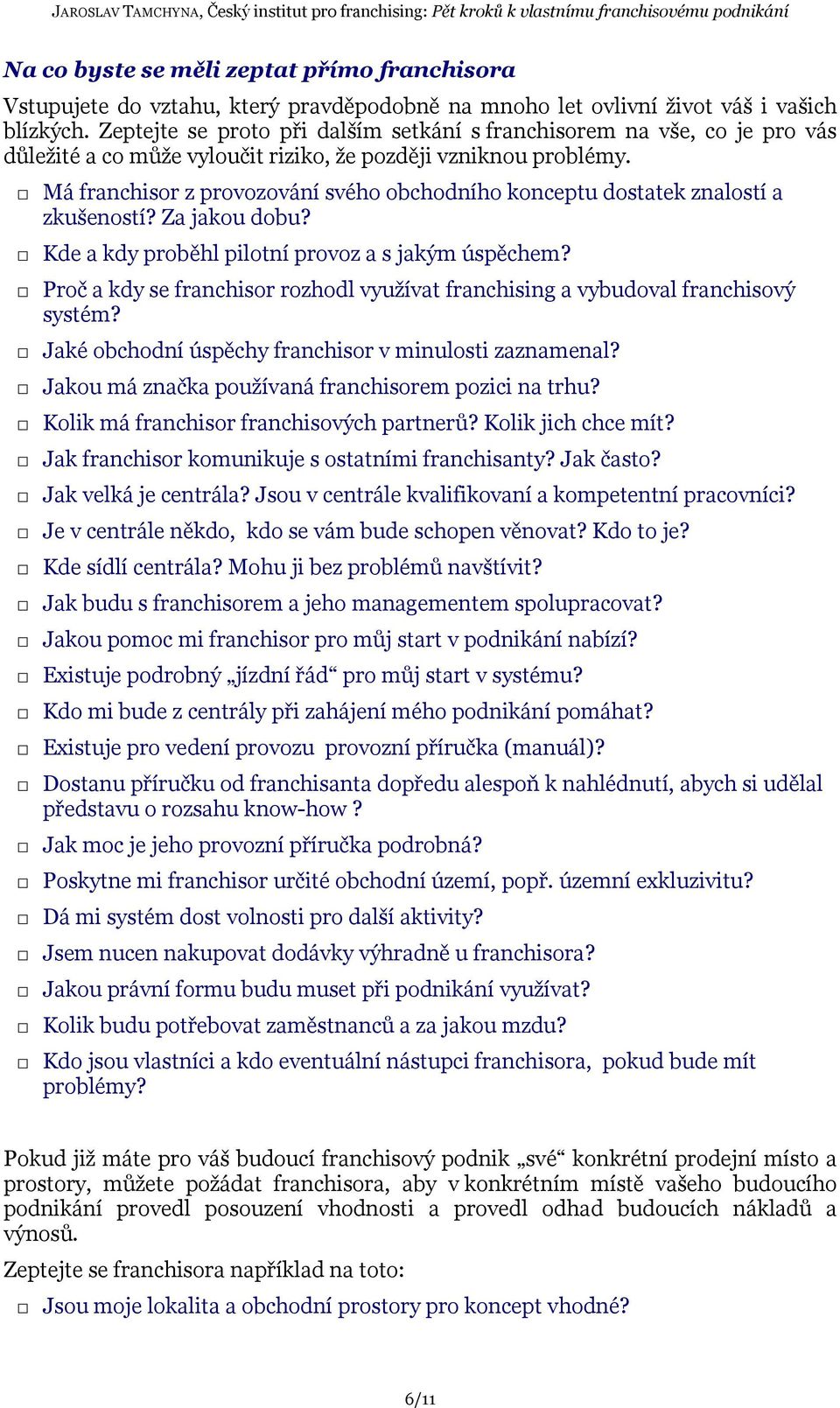 JAROSLAV TAMCHYNA, Český institut pro franchising: Pět kroků k vlastnímu franchisovému podnikání

Na co byste se měli zeptat přímo franchisora

Vstupujete do vztahu, který pravděpodobně na mnoho let ovlivní život váš i vašich blízkých. Zeptejte se proto při dalším setkání s franchisorem na vše, co je pro vás důležité a co může vyloučit riziko, že později vzniknou problémy.

□ Má franchisor z provozování svého obchodního konceptu dostatek znalostí a zkušeností? Za jakou dobu?
□ Kde a kdy proběhl pilotní provoz a s jakým úspěchem?
□ Proč a kdy se franchisor rozhodl využívat franchising a vybudoval franchisový systém?
□ Jaké obchodní úspěchy franchisor v minulosti zaznamenal?
□ Jakou má značka používaná franchisorem pozici na trhu?
□ Kolik má franchisor franchisových partnerů? Kolik jich chce mít?
□ Jak franchisor komunikuje s ostatními franchisanty? Jak často?
□ Jak velká je centrála? Jsou v centrále kvalifikovaní a kompetentní pracovníci?
□ Je v centrále někdo, kdo se vám bude schopen věnovat? Kdo to je?
□ Kde sídlí centrála? Mohu ji bez problémů navštívit?
□ Jak budu s franchisorem a jeho managementem spolupracovat?
□ Jakou pomoc mi franchisor pro můj start v podnikání nabízí?
□ Existuje podrobný „jízdní řád“ pro můj start v systému?
□ Kdo mi bude z centrály při zahájení mého podnikání pomáhat?
□ Existuje pro vedení provozu provozní příručka (manuál)?
□ Dostanu příručku od franchisanta dopředu alespoň k nahlédnutí, abych si udělal představu o rozsahu know-how ?
□ Jak moc je jeho provozní příručka podrobná?
□ Poskytne mi franchisor určité obchodní území, popř. územní exkluzivitu?
□ Dá mi systém dost volnosti pro další aktivity?
□ Jsem nucen nakupovat dodávky výhradně u franchisora?
□ Jakou právní formu budu muset při podnikání využívat?
□ Kolik budu potřebovat zaměstnanců a za jakou mzdu?
□ Kdo jsou vlastníci a kdo eventuální nástupci franchisora, pokud bude mít problémy?

Pokud již máte pro váš budoucí franchisový podnik „své“ konkrétní prodejní místo a prostory, můžete požádat franchisora, aby v konkrétním místě vašeho budoucího podnikání provedl posouzení vhodnosti a provedl odhad budoucích nákladů a výnosů.

Zeptejte se franchisora například na toto:

□ Jsou moje lokalita a obchodní prostory pro koncept vhodné?

6/11